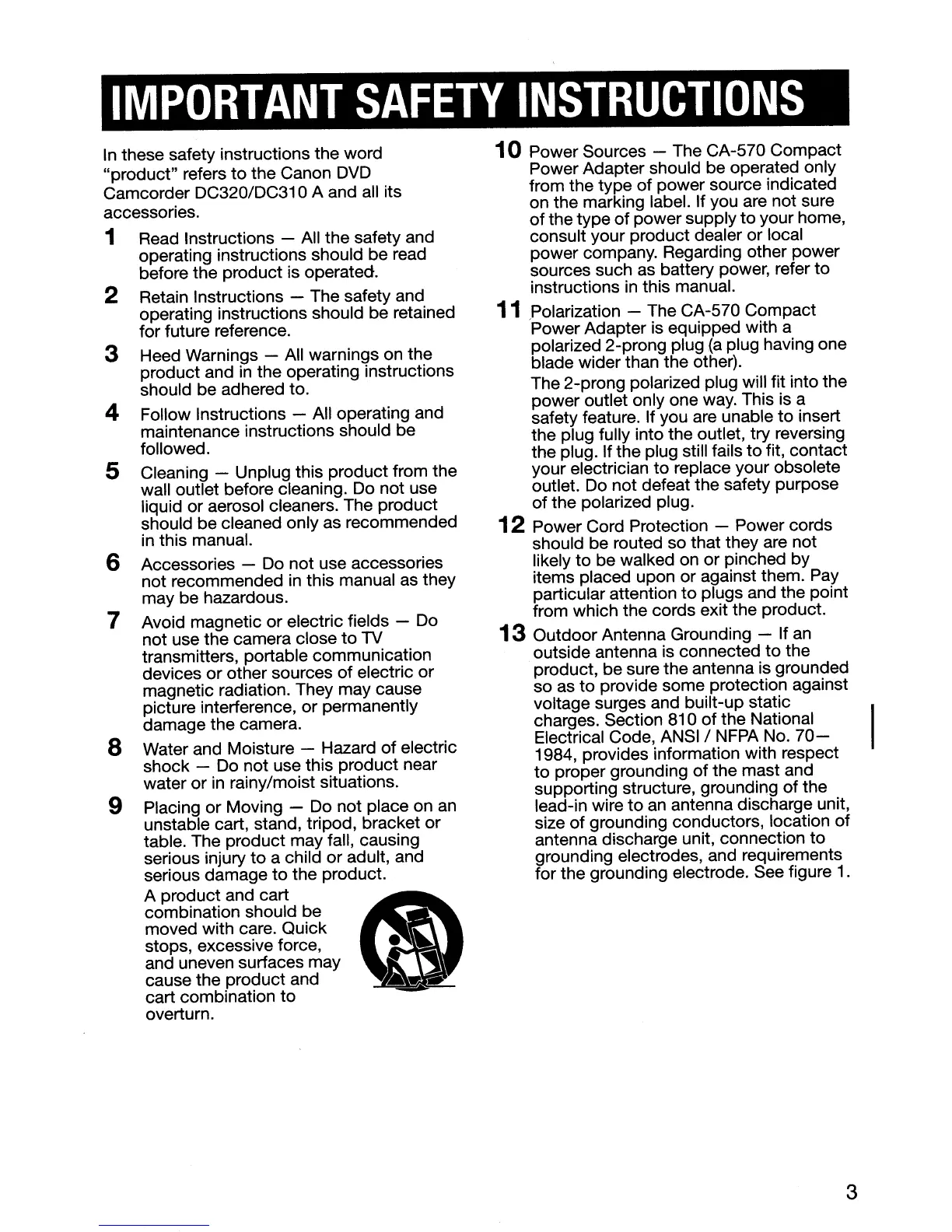 IMPORTANT SAFETY INSTRUCTIONS

In these safety instructions the word "product" refers to the Canon DVD Camcorder DC320/DC310 A and all its accessories.

1 Read Instructions — All the safety and operating instructions should be read before the product is operated.

2 Retain Instructions — The safety and operating instructions should be retained for future reference.

3 Heed Warnings — All warnings on the product and in the operating instructions should be adhered to.

4 Follow Instructions — All operating and maintenance instructions should be followed.

5 Cleaning — Unplug this product from the wall outlet before cleaning. Do not use liquid or aerosol cleaners. The product should be cleaned only as recommended in this manual.

6 Accessories — Do not use accessories not recommended in this manual as they may be hazardous.

7 Avoid magnetic or electric fields — Do not use the camera close to TV transmitters, portable communication devices or other sources of electric or magnetic radiation. They may cause picture interference, or permanently damage the camera.

8 Water and Moisture — Hazard of electric shock — Do not use this product near water or in rainy/moist situations.

9 Placing or Moving — Do not place on an unstable cart, stand, tripod, bracket or table. The product may fall, causing serious injury to a child or adult, and serious damage to the product.
A product and cart combination should be moved with care. Quick stops, excessive force, and uneven surfaces may cause the product and cart combination to overturn.

10 Power Sources — The CA-570 Compact Power Adapter should be operated only from the type of power source indicated on the marking label. If you are not sure of the type of power supply to your home, consult your product dealer or local power company. Regarding other power sources such as battery power, refer to instructions in this manual.

11 Polarization — The CA-570 Compact Power Adapter is equipped with a polarized 2-prong plug (a plug having one blade wider than the other).
The 2-prong polarized plug will fit into the power outlet only one way. This is a safety feature. If you are unable to insert the plug fully into the outlet, try reversing the plug. If the plug still fails to fit, contact your electrician to replace your obsolete outlet. Do not defeat the safety purpose of the polarized plug.

12 Power Cord Protection — Power cords should be routed so that they are not likely to be walked on or pinched by items placed upon or against them. Pay particular attention to plugs and the point from which the cords exit the product.

13 Outdoor Antenna Grounding — If an outside antenna is connected to the product, be sure the antenna is grounded so as to provide some protection against voltage surges and built-up static charges. Section 810 of the National Electrical Code, ANSI / NFPA No. 70—1984, provides information with respect to proper grounding of the mast and supporting structure, grounding of the lead-in wire to an antenna discharge unit, size of grounding conductors, location of antenna discharge unit, connection to grounding electrodes, and requirements for the grounding electrode. See figure 1.

3